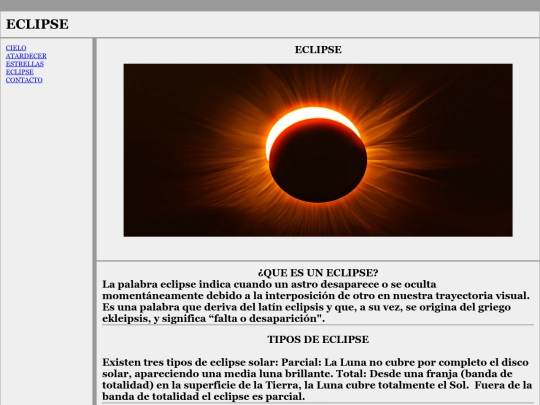 ECLIPSE

CIELO
ATARDECER
ESTRELLAS
ECLIPSE
CONTACTO

ECLIPSE

¿QUE ES UN ECLIPSE?
La palabra eclipse indica cuando un astro desaparece o se oculta momentáneamente debido a la interposición de otro en nuestra trayectoria visual. Es una palabra que deriva del latín eclipsis y que, a su vez, se origina del griego ekleipsis, y significa “falta o desaparición".

TIPOS DE ECLIPSE

Existen tres tipos de eclipse solar: Parcial: La Luna no cubre por completo el disco solar, apareciendo una media luna brillante. Total: Desde una franja (banda de totalidad) en la superficie de la Tierra, la Luna cubre totalmente el Sol. Fuera de la banda de totalidad el eclipse es parcial.